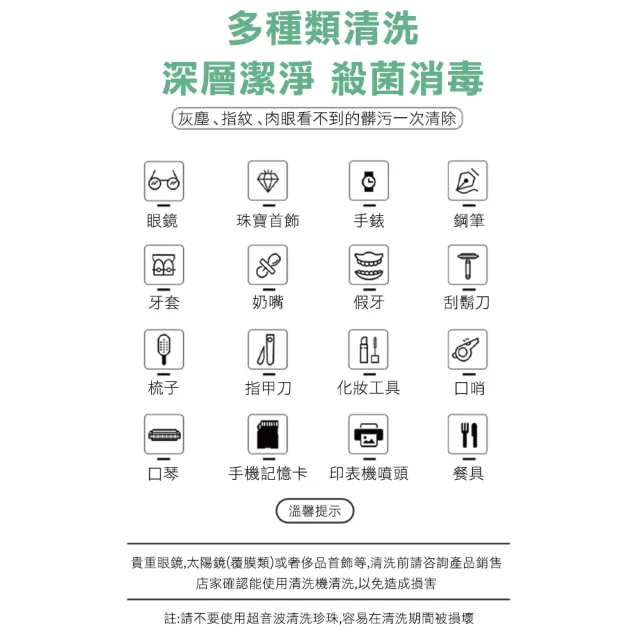 多種類清洗
深層潔淨 殺菌消毒

灰塵、指紋、肉眼看不到的髒污一次清除

眼鏡
珠寶首飾
手錶
鋼筆

牙套
奶嘴
假牙
刮鬍刀

梳子
指甲刀
化妝工具
口哨

口琴
手機記憶卡
印表機噴頭
餐具

溫馨提示

貴重眼鏡,太陽鏡(覆膜類)或奢侈品首飾等,清洗前請咨詢產品銷售店家確認能使用清洗機清洗,以免造成損害

註:請不要使用超音波清洗珍珠,容易在清洗期間被損壞